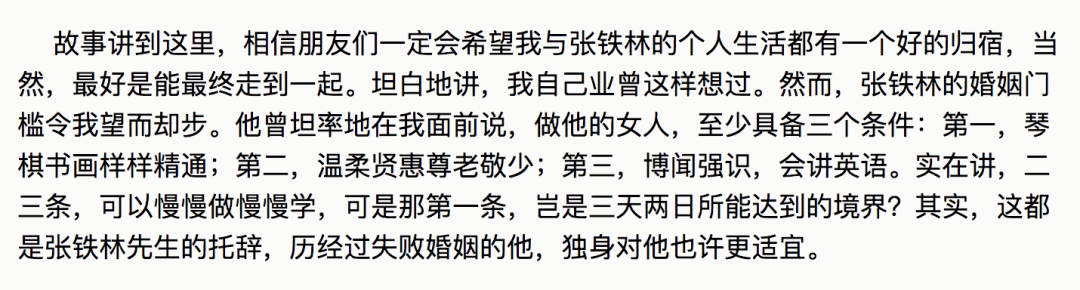 故事讲到这里，相信朋友们一定会希望我与张铁林的个人生活都有一个好的归宿，当然，最好是能最终走到一起。坦白地讲，我自己业曾这样想过。然而，张铁林的婚姻门槛令我望而却步。他曾坦率地在我面前说，做他的女人，至少具备三个条件：第一，琴棋书画样样精通；第二，温柔贤惠尊老敬少；第三，博闻强识，会讲英语。实在讲，二三条，可以慢慢做慢慢学，可是那第一条，岂是三天两日所能达到的境界？其实，这都是张铁林先生的托辞，历经过失败婚姻的他，独身对他也许更适宜。